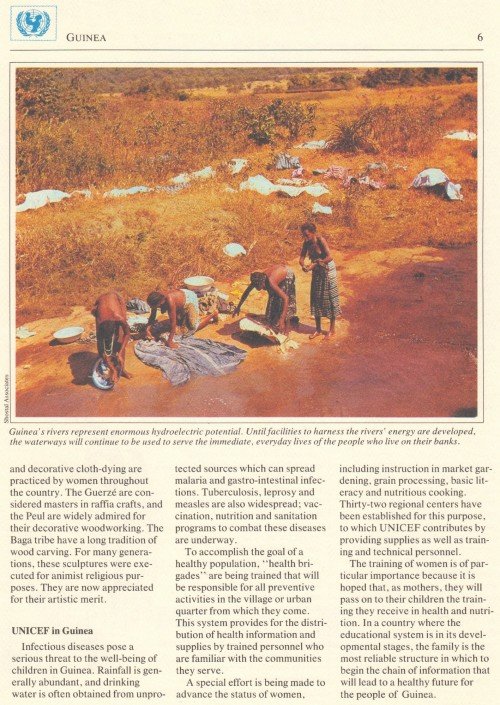 GUINEA

6

Shostal Associates

Guinea's rivers represent enormous hydroelectric potential. Until facilities to harness the rivers' energy are developed, the waterways will continue to be used to serve the immediate, everyday lives of the people who live on their banks.

and decorative cloth-dying are practiced by women throughout the country. The Guerzé are considered masters in raffia crafts, and the Peul are widely admired for their decorative woodworking. The Baga tribe have a long tradition of wood carving. For many generations, these sculptures were executed for animist religious purposes. They are now appreciated for their artistic merit.

UNICEF in Guinea

Infectious diseases pose a serious threat to the well-being of children in Guinea. Rainfall is generally abundant, and drinking water is often obtained from unprotected sources which can spread malaria and gastro-intestinal infections. Tuberculosis, leprosy and measles are also widespread; vaccination, nutrition and sanitation programs to combat these diseases are underway.

To accomplish the goal of a healthy population, "health brigades" are being trained that will be responsible for all preventive activities in the village or urban quarter from which they come. This system provides for the distribution of health information and supplies by trained personnel who are familiar with the communities they serve.

A special effort is being made to advance the status of women, including instruction in market gardening, grain processing, basic literacy and nutritious cooking. Thirty-two regional centers have been established for this purpose, to which UNICEF contributes by providing supplies as well as training and technical personnel.

The training of women is of particular importance because it is hoped that, as mothers, they will pass on to their children the training they receive in health and nutrition. In a country where the educational system is in its developmental stages, the family is the most reliable structure in which to begin the chain of information that will lead to a healthy future for the people of Guinea.